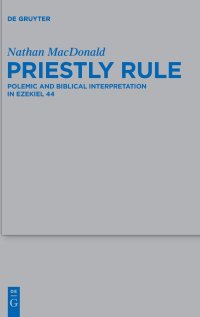 DE GRUYTER

Nathan MacDonald

PRIESTLY RULE

POLEMIC AND BIBLICAL INTERPRETATION IN EZEKIEL 44

DE
G